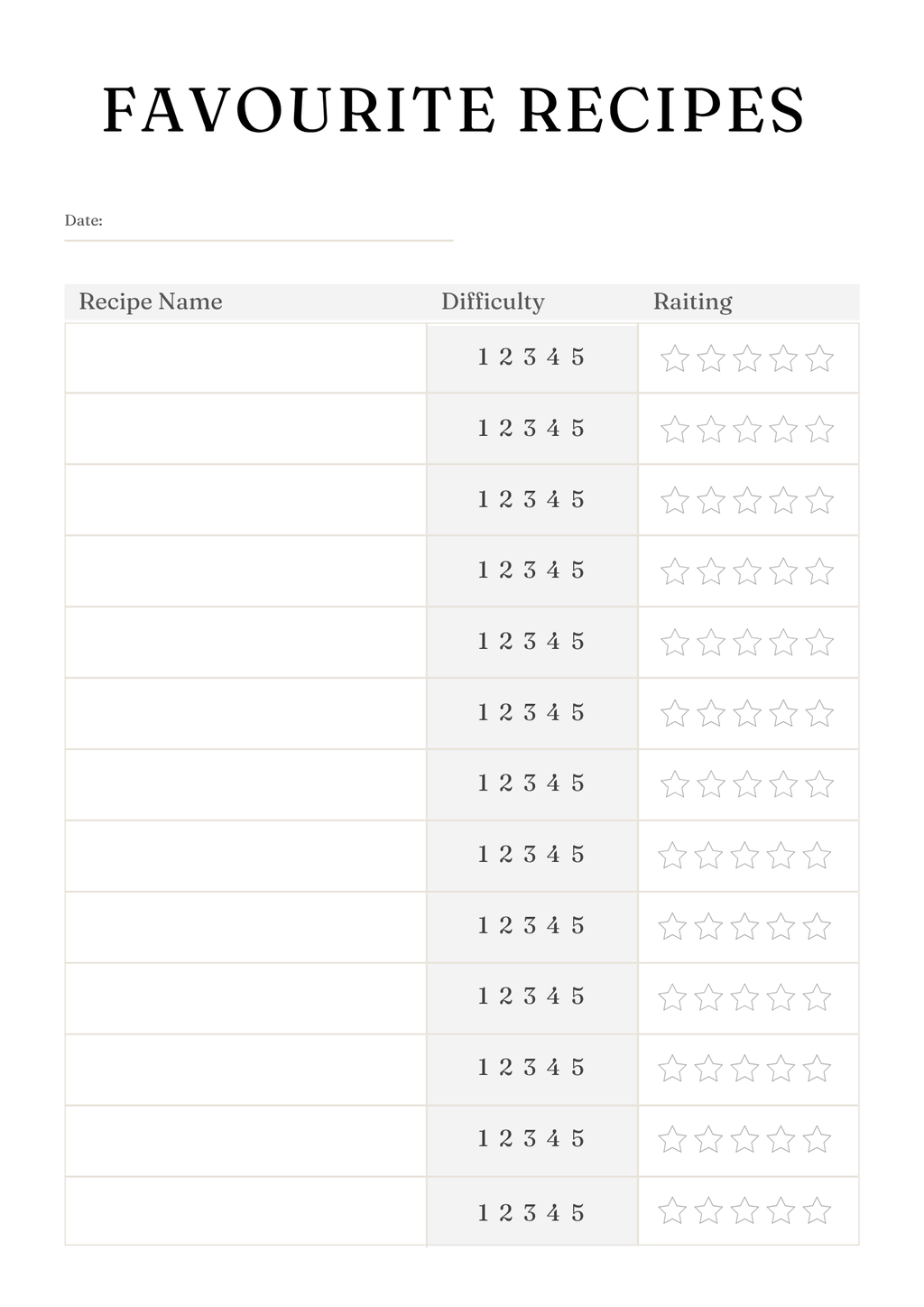 FAVOURITE RECIPES

Date:

| Recipe Name | Difficulty | Raiting |
|---|---|---|
| | 1 2 3 4 5 | ☆☆☆☆☆ |
| | 1 2 3 4 5 | ☆☆☆☆☆ |
| | 1 2 3 4 5 | ☆☆☆☆☆ |
| | 1 2 3 4 5 | ☆☆☆☆☆ |
| | 1 2 3 4 5 | ☆☆☆☆☆ |
| | 1 2 3 4 5 | ☆☆☆☆☆ |
| | 1 2 3 4 5 | ☆☆☆☆☆ |
| | 1 2 3 4 5 | ☆☆☆☆☆ |
| | 1 2 3 4 5 | ☆☆☆☆☆ |
| | 1 2 3 4 5 | ☆☆☆☆☆ |
| | 1 2 3 4 5 | ☆☆☆☆☆ |
| | 1 2 3 4 5 | ☆☆☆☆☆ |
| | 1 2 3 4 5 | ☆☆☆☆☆ |